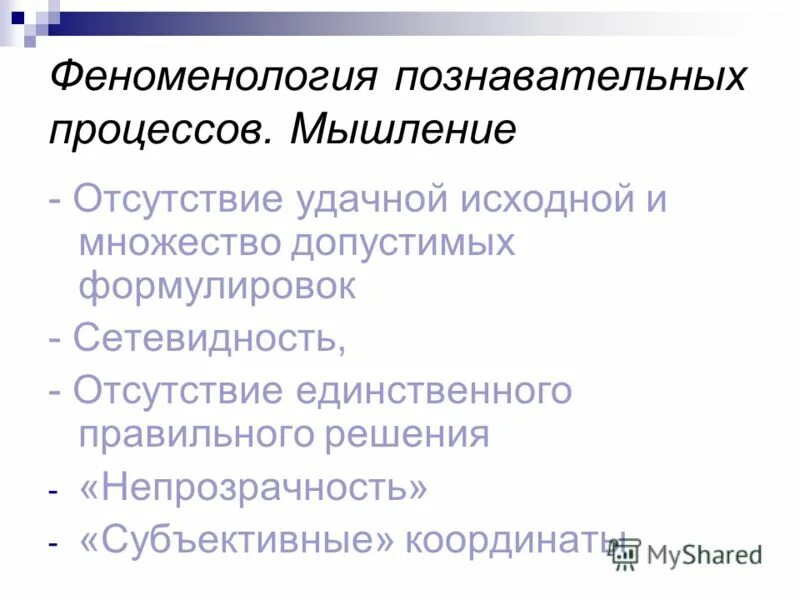 Феноменология познавательных процессов. Мышление

- Отсутствие удачной исходной и множество допустимых формулировок

- Сетевидность,

- Отсутствие единственного правильного решения

- «Непрозрачность»

- «Субъективные» координаты

MyShared